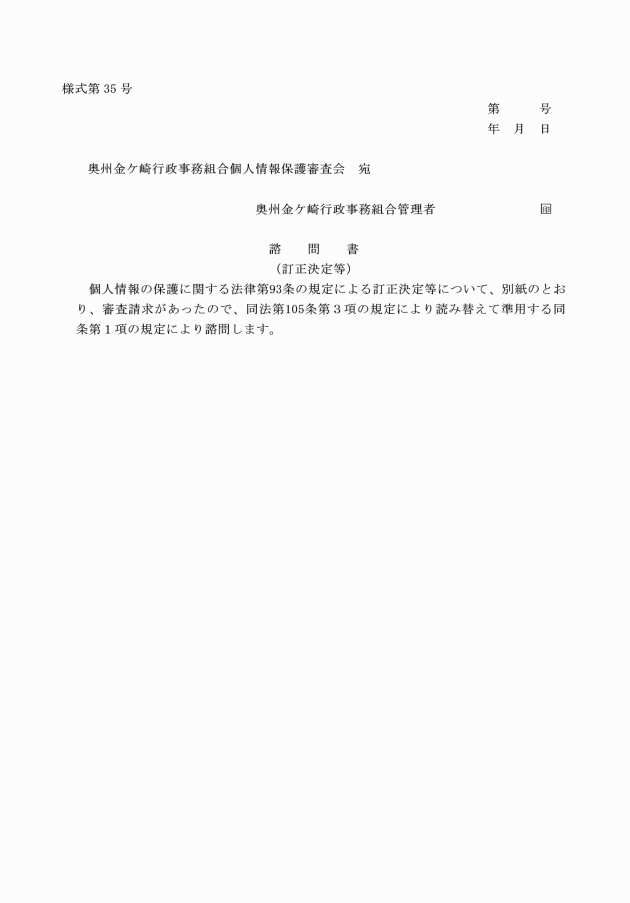 様式第 35 号

第　　号
年　月　日

奥州金ケ崎行政事務組合個人情報保護審査会　宛

奥州金ケ崎行政事務組合管理者　　　　　　　印

諮　　問　　書
（訂正決定等）

個人情報の保護に関する法律第93条の規定による訂正決定等について、別紙のとおり、審査請求があったので、同法第105条第３項の規定により読み替えて準用する同条第１項の規定により諮問します。